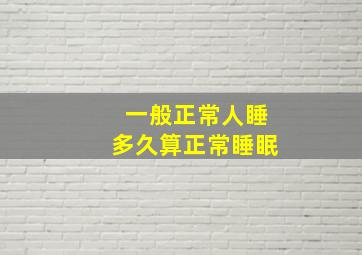 一般正常人睡
多久算正常睡眠